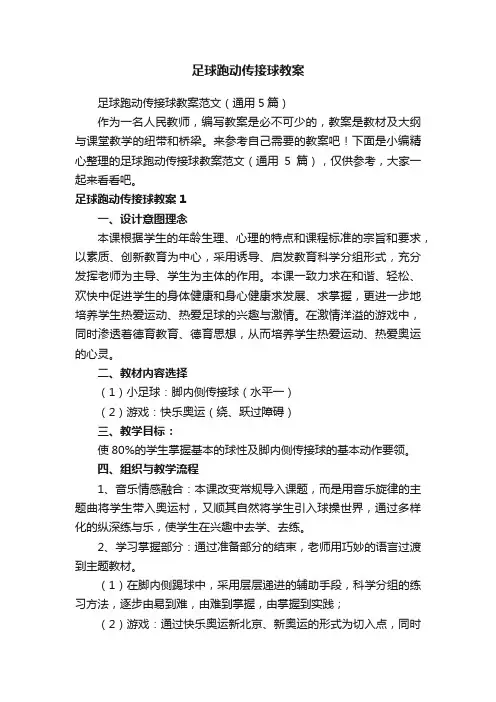 足球跑动传接球教案

足球跑动传接球教案范文（通用 5 篇）

作为一名人民教师，编写教案是必不可少的，教案是教材及大纲与课堂教学的纽带和桥梁。来参考自己需要的教案吧！下面是小编精心整理的足球跑动传接球教案范文（通用 5 篇），仅供参考，大家一起来看看吧。

足球跑动传接球教案 1

一、设计意图理念

本课根据学生的年龄生理、心理的特点和课程标准的宗旨和要求，以素质、创新教育为中心，采用诱导、启发教育科学分组形式，充分发挥老师为主导、学生为主体的作用。本课一致力求在和谐、轻松、欢快中促进学生的身体健康和身心健康求发展、求掌握，更进一步地培养学生热爱运动、热爱足球的兴趣与激情。在激情洋溢的游戏中，同时渗透着德育教育、德育思想，从而培养学生热爱运动、热爱奥运的心灵。

二、教材内容选择

（1）小足球：脚内侧传接球（水平一）

（2）游戏：快乐奥运（绕、跃过障碍）

三、教学目标：

使 80%的学生掌握基本的球性及脚内侧传接球的基本动作要领。

四、组织与教学流程

1、音乐情感融合：本课改变常规导入课题，而是用音乐旋律的主题曲将学生带入奥运村，又顺其自然将学生引入球操世界，通过多样化的纵深练与乐，使学生在兴趣中去学、去练。

2、学习掌握部分：通过准备部分的结束，老师用巧妙的语言过渡到主题教材。

（1）在脚内侧踢球中，采用层层递进的辅助手段，科学分组的练习方法，逐步由易到难，由难到掌握，由掌握到实践；

（2）游戏：通过快乐奥运新北京、新奥运的形式为切入点，同时